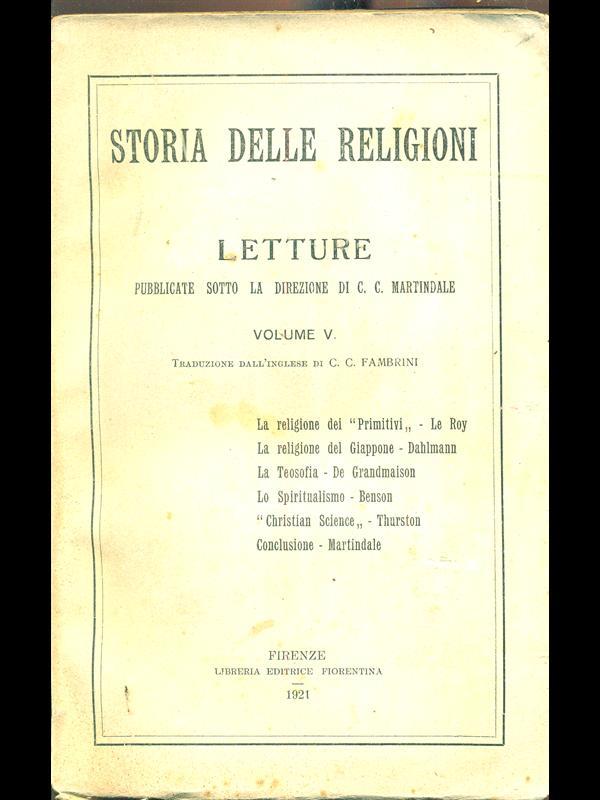 STORIA DELLE RELIGIONI

LETTURE

PUBBLICATE SOTTO LA DIREZIONE DI C. C. MARTINDALE

VOLUME V.

TRADUZIONE DALL'INGLESE DI C. C. FAMBRINI

La religione dei "Primitivi„ - Le Roy
La religione del Giappone - Dahlmann
La Teosofia - De Grandmaison
Lo Spiritualismo - Benson
"Christian Science„ - Thurston
Conclusione - Martindale

FIRENZE
LIBRERIA EDITRICE FIORENTINA
1921